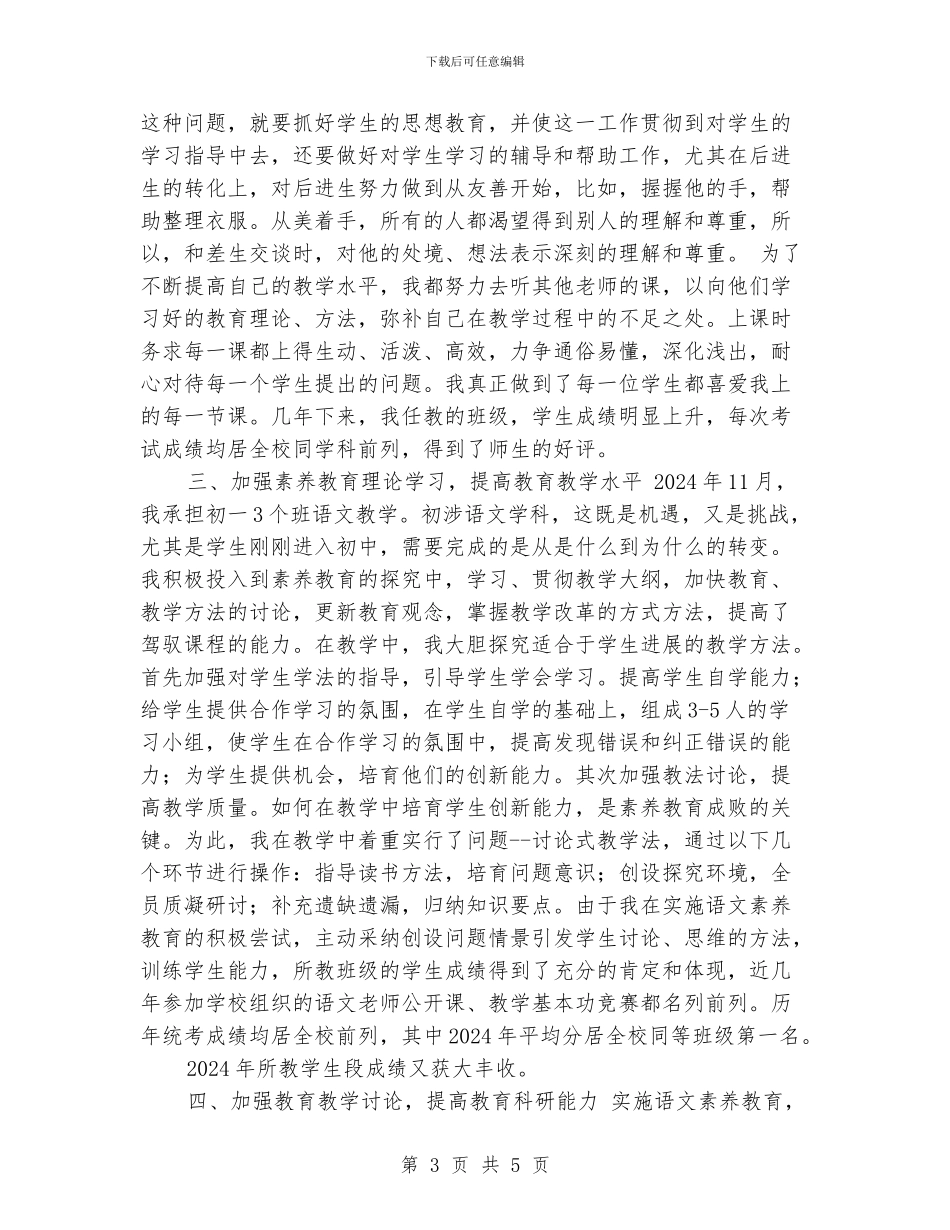 下载后可任意编辑

这种问题，就要抓好学生的思想教育，并使这一工作贯彻到对学生的学习指导中去，还要做好对学生学习的辅导和帮助工作，尤其在后进生的转化上，对后进生努力做到从友善开始，比如，握握他的手，帮助整理衣服。从美着手，所有的人都渴望得到别人的理解和尊重，所以，和差生交谈时，对他的处境、想法表示深刻的理解和尊重。 为了不断提高自己的教学水平，我都努力去听其他老师的课，以向他们学习好的教育理论、方法，弥补自己在教学过程中的不足之处。上课时务求每一课都上得生动、活泼、高效，力争通俗易懂，深化浅出，耐心对待每一个学生提出的问题。我真正做到了每一位学生都喜爱我上的每一节课。几年下来，我任教的班级，学生成绩明显上升，每次考试成绩均居全校同学科前列，得到了师生的好评。

三、加强素养教育理论学习，提高教育教学水平 2024年11月，我承担初一3个班语文教学。初涉语文学科，这既是机遇，又是挑战，尤其是学生刚刚进入初中，需要完成的是从是什么到为什么的转变。我积极投入到素养教育的探究中，学习、贯彻教学大纲，加快教育、教学方法的讨论，更新教育观念，掌握教学改革的方式方法，提高了驾驭课程的能力。在教学中，我大胆探究适合于学生进展的教学方法。首先加强对学生学法的指导，引导学生学会学习。提高学生自学能力；给学生提供合作学习的氛围，在学生自学的基础上，组成3-5人的学习小组，使学生在合作学习的氛围中，提高发现错误和纠正错误的能力；为学生提供机会，培育他们的创新能力。其次加强教法讨论，提高教学质量。如何在教学中培育学生创新能力，是素养教育成败的关键。为此，我在教学中着重实行了问题--讨论式教学法，通过以下几个环节进行操作：指导读书方法，培育问题意识；创设探究环境，全员质凝研讨；补充遗缺遗漏，归纳知识要点。由于我在实施语文素养教育的积极尝试，主动采纳创设问题情景引发学生讨论、思维的方法，训练学生能力，所教班级的学生成绩得到了充分的肯定和体现，近几年参加学校组织的语文老师公开课、教学基本功竞赛都名列前列。历年统考成绩均居全校前列，其中2024年平均分居全校同等班级第一名。

2024年所教学生段成绩又获大丰收。

四、加强教育教学讨论，提高教育科研能力 实施语文素养教育，

第 3 页 共 5 页